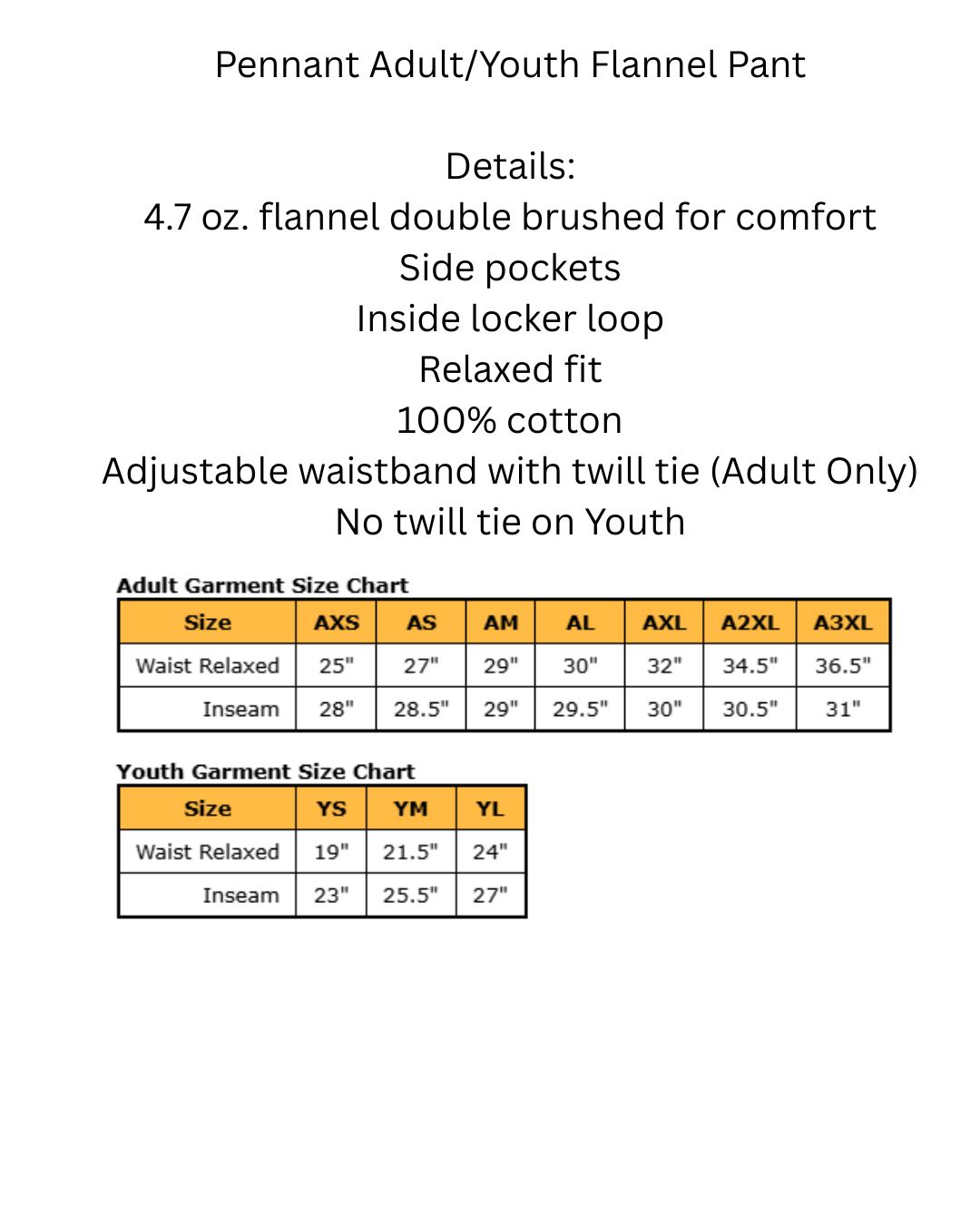 Pennant Adult/Youth Flannel Pant

Details:
4.7 oz. flannel double brushed for comfort
Side pockets
Inside locker loop
Relaxed fit
100% cotton
Adjustable waistband with twill tie (Adult Only)
No twill tie on Youth

Adult Garment Size Chart

| Size | AXS | AS | AM | AL | AXL | A2XL | A3XL |
|---|---|---|---|---|---|---|---|
| Waist Relaxed | 25" | 27" | 29" | 30" | 32" | 34.5" | 36.5" |
| Inseam | 28" | 28.5" | 29" | 29.5" | 30" | 30.5" | 31" |

Youth Garment Size Chart

| Size | YS | YM | YL |
|---|---|---|---|
| Waist Relaxed | 19" | 21.5" | 24" |
| Inseam | 23" | 25.5" | 27" |